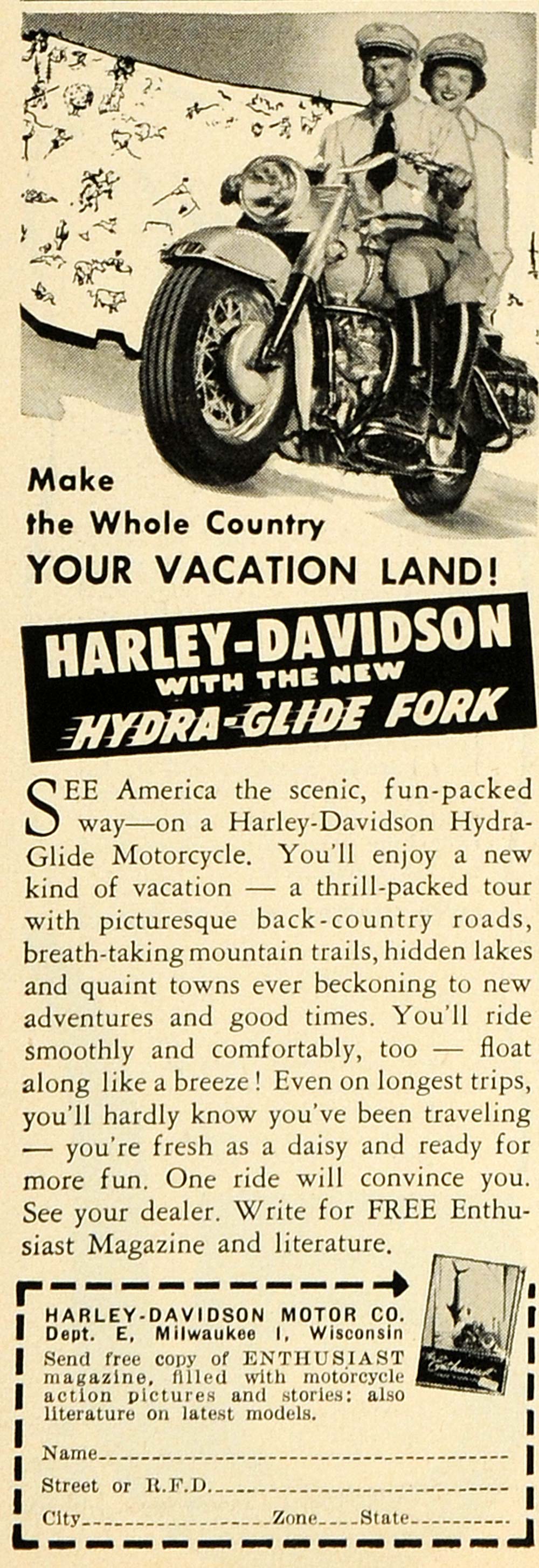 Make the Whole Country YOUR VACATION LAND!

HARLEY-DAVIDSON WITH THE NEW HYDRA-GLIDE FORK

SEE America the scenic, fun-packed way—on a Harley-Davidson Hydra-Glide Motorcycle. You'll enjoy a new kind of vacation — a thrill-packed tour with picturesque back-country roads, breath-taking mountain trails, hidden lakes and quaint towns ever beckoning to new adventures and good times. You'll ride smoothly and comfortably, too — float along like a breeze! Even on longest trips, you'll hardly know you've been traveling — you're fresh as a daisy and ready for more fun. One ride will convince you. See your dealer. Write for FREE Enthusiast Magazine and literature.

HARLEY-DAVIDSON MOTOR CO.
Dept. E, Milwaukee 1, Wisconsin
Send free copy of ENTHUSIAST magazine, filled with motorcycle action pictures and stories: also literature on latest models.

Enthusiast

Name
Street or R.F.D.
City Zone State